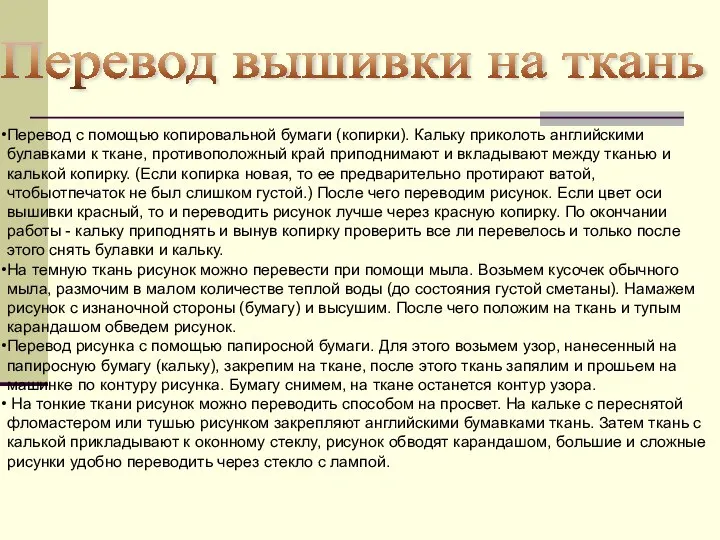 Перевод вышивки на ткань

•Перевод с помощью копировальной бумаги (копирки). Кальку приколоть английскими булавками к ткане, противоположный край приподнимают и вкладывают между тканью и калькой копирку. (Если копирка новая, то ее предварительно протирают ватой, чтобыотпечаток не был слишком густой.) После чего переводим рисунок. Если цвет оси вышивки красный, то и переводить рисунок лучше через красную копирку. По окончании работы - кальку приподнять и вынув копирку проверить все ли перевелось и только после этого снять булавки и кальку.

•На темную ткань рисунок можно перевести при помощи мыла. Возьмем кусочек обычного мыла, размочим в малом количестве теплой воды (до состояния густой сметаны). Намажем рисунок с изнаночной стороны (бумагу) и высушим. После чего положим на ткань и тупым карандашом обведем рисунок.

•Перевод рисунка с помощью папиросной бумаги. Для этого возьмем узор, нанесенный на папиросную бумагу (кальку), закрепим на ткане, после этого ткань запялим и прошьем на машинке по контуру рисунка. Бумагу снимем, на ткане останется контур узора.

• На тонкие ткани рисунок можно переводить способом на просвет. На кальке с переснятой фломастером или тушью рисунком закрепляют английскими бумавками ткань. Затем ткань с калькой прикладывают к оконному стеклу, рисунок обводят карандашом, большие и сложные рисунки удобно переводить через стекло с лампой.